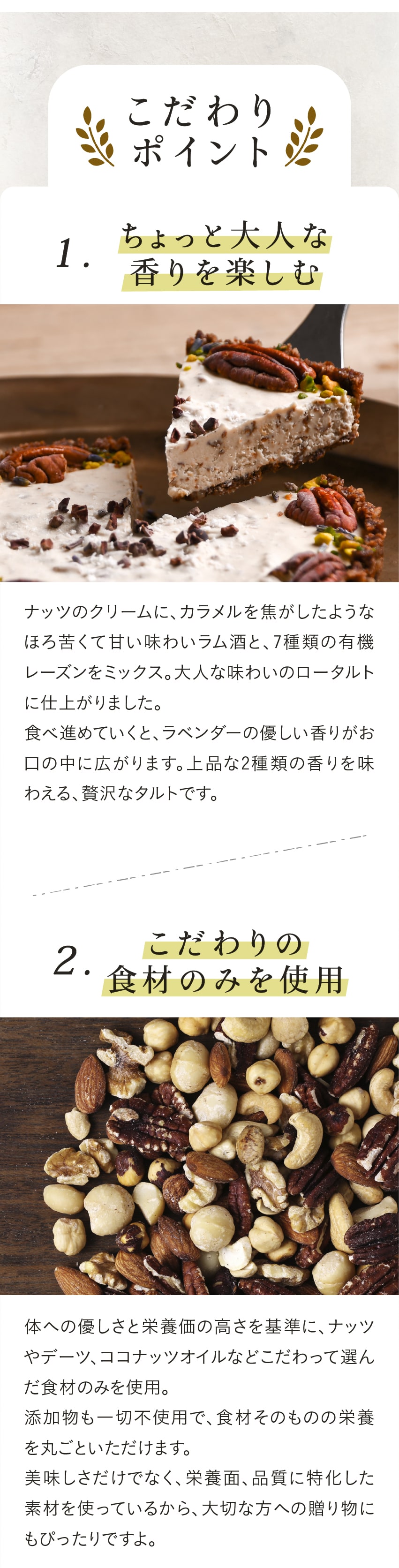 こだわり
ポイント

1.

ちょっと大人な
香りを楽しむ

ナッツのクリームに、カラメルを焦がしたようなほろ苦くて甘い味わいラム酒と、7種類の有機レーズンをミックス。大人な味わいのロータルトに仕上がりました。
食べ進めていくと、ラベンダーの優しい香りがお口の中に広がります。上品な2種類の香りを味わえる、贅沢なタルトです。

2.

こだわりの
食材のみを使用

体への優しさと栄養価の高さを基準に、ナッツやデーツ、ココナッツオイルなどこだわって選んだ食材のみを使用。
添加物も一切不使用で、食材そのものの栄養を丸ごといただけます。
美味しさだけでなく、栄養面、品質に特化した素材を使っているから、大切な方への贈り物にもぴったりですよ。